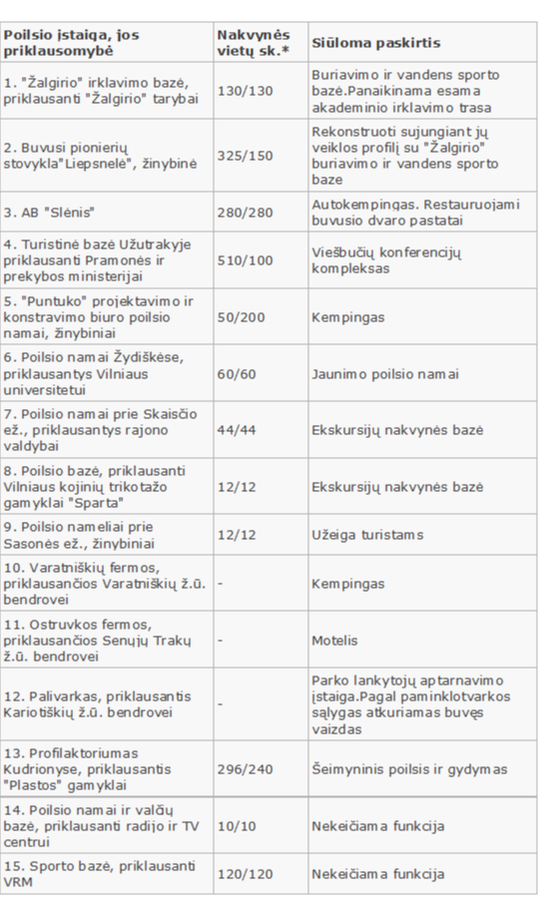 | Poilsio įstaiga, jos priklausomybė | Nakvynės vietų sk.* | Siūloma paskirtis |
|---|---|---|
| 1. "Žalgirio" irklavimo bazė, priklausanti "Žalgirio" tarybai | 130/130 | Buriavimo ir vandens sporto bazė.Panaikinama esama akademinio irklavimo trasa |
| 2. Buvusi pionierių stovykla"Liepsnelė", žinybinė | 325/150 | Rekonstruoti sujungiant jų veiklos profilį su "Žalgirio" buriavimo ir vandens sporto baze |
| 3. AB "Slėnis" | 280/280 | Autokempingas. Restauruojami buvusio dvaro pastatai |
| 4. Turistinė bazė Užutrakyje priklausanti Pramonės ir prekybos ministerijai | 510/100 | Viešbučių konferencijų kompleksas |
| 5. "Puntuko" projektavimo ir konstravimo biuro poilsio namai, žinybiniai | 50/200 | Kempingas |
| 6. Poilsio namai Žydiškėse, priklausantys Vilniaus universitetui | 60/60 | Jaunimo poilsio namai |
| 7. Poilsio namai prie Skaisčio ež., priklausantys rajono valdybai | 44/44 | Ekskursijų nakvynės bazė |
| 8. Poilsio bazė, priklausanti Vilniaus kojinių trikotažo gamyklai "Sparta" | 12/12 | Ekskursijų nakvynės bazė |
| 9. Poilsio nameliai prie Sasonės ež., žinybiniai | 12/12 | Užeiga turistams |
| 10. Varatniškių fermos, priklausančios Varatniškių ž.ū. bendrovei | - | Kempingas |
| 11. Ostruvkos fermos, priklausančios Senųjų Trakų ž.ū. bendrovei | - | Motelis |
| 12. Palivarkas, priklausantis Kariotiškių ž.ū. bendrovei | - | Parko lankytojų aptarnavimo įstaiga.Pagal paminklotvarkos sąlygas atkuriamas buvęs vaizdas |
| 13. Profilaktoriumas Kudrionyse, priklausantis "Plastos" gamyklai | 296/240 | Šeimyninis poilsis ir gydymas |
| 14. Poilsio namai ir valčių bazė, priklausanti radijo ir TV centrui | 10/10 | Nekeičiama funkcija |
| 15. Sporto bazė, priklausanti VRM | 120/120 | Nekeičiama funkcija |